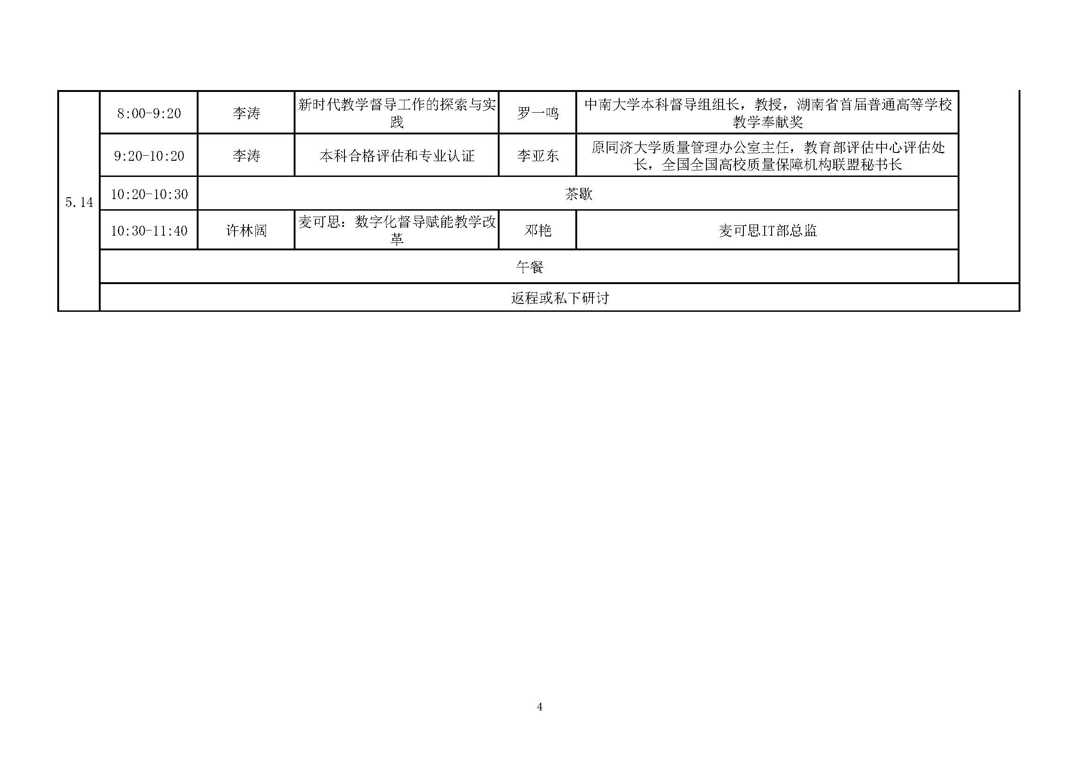 | 5.14 | 8:00-9:20 | 李涛 | 新时代教学督导工作的探索与实践 | 罗一鸣 | 中南大学本科督导组组长，教授，湖南省首届普通高等学校教学奉献奖 |
|---|---|---|---|---|---|
| | 9:20-10:20 | 李涛 | 本科合格评估和专业认证 | 李亚东 | 原同济大学质量管理办公室主任，教育部评估中心评估处长，全国全国高校质量保障机构联盟秘书长 |
| | 10:20-10:30 | 茶歇 | | | |
| | 10:30-11:40 | 许林阔 | 麦可思：数字化督导赋能教学改革 | 邓艳 | 麦可思IT部总监 |
| | 午餐 | | | | |
| | 返程或私下研讨 | | | | |

4